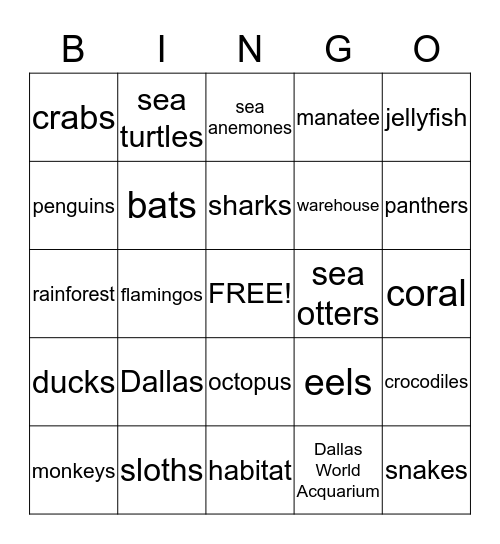 | B | I | N | G | O |
|---|---|---|---|---|
| crabs | sea turtles | sea anemones | manatee | jellyfish |
| penguins | bats | sharks | warehouse | panthers |
| rainforest | flamingos | FREE! | sea otters | coral |
| ducks | Dallas | octopus | eels | crocodiles |
| monkeys | sloths | habitat | Dallas World Acquarium | snakes |